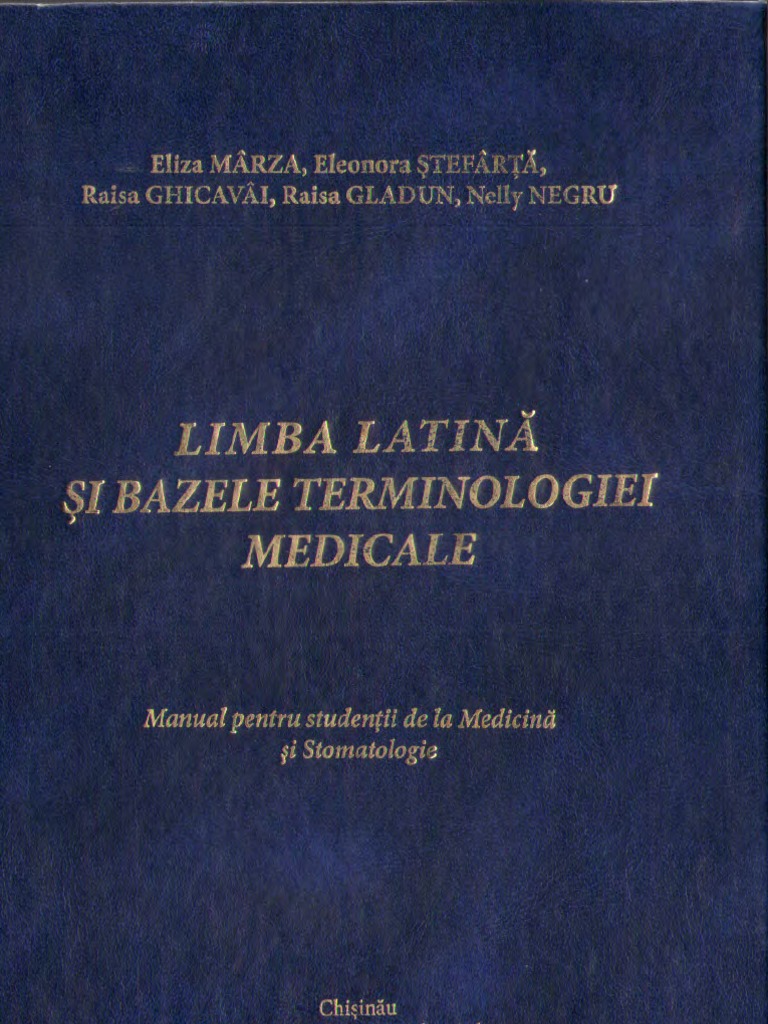 Eliza MÂRZA, Eleonora ŞTEFÂRŢĂ,
Raisa GHICAVÂI, Raisa GLADUN, Nelly NEGRU

LIMBA LATINĂ
ŞI BAZELE TERMINOLOGIEI
MEDICALE

Manual pentru studenţii de la Medicină
şi Stomatologie

Chişinău